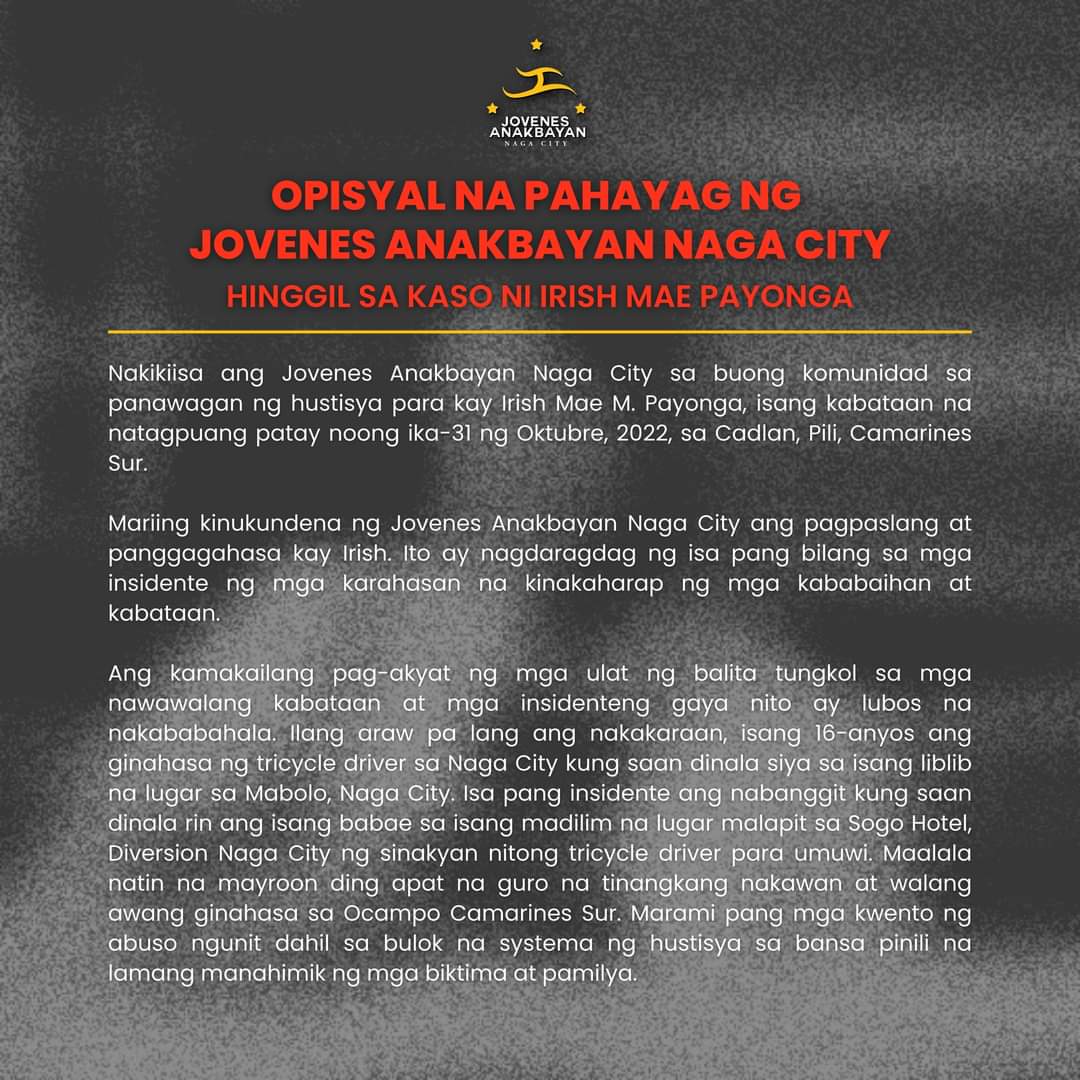 JOVENES ANAKBAYAN
NAGA CITY

OPISYAL NA PAHAYAG NG JOVENES ANAKBAYAN NAGA CITY

HINGGIL SA KASO NI IRISH MAE PAYONGA

Nakikiisa ang Jovenes Anakbayan Naga City sa buong komunidad sa panawagan ng hustisya para kay Irish Mae M. Payonga, isang kabataan na natagpuang patay noong ika-31 ng Oktubre, 2022, sa Cadlan, Pili, Camarines Sur.

Mariing kinukundena ng Jovenes Anakbayan Naga City ang pagpaslang at panggagahasa kay Irish. Ito ay nagdaragdag ng isa pang bilang sa mga insidente ng mga karahasan na kinakaharap ng mga kababaihan at kabataan.

Ang kamakailang pag-akyat ng mga ulat ng balita tungkol sa mga nawawalang kabataan at mga insidenteng gaya nito ay lubos na nakababahala. Ilang araw pa lang ang nakakaraan, isang 16-anyos ang ginahasa ng tricycle driver sa Naga City kung saan dinala siya sa isang liblib na lugar sa Mabolo, Naga City. Isa pang insidente ang nabanggit kung saan dinala rin ang isang babae sa isang madilim na lugar malapit sa Sogo Hotel, Diversion Naga City ng sinakyan nitong tricycle driver para umuwi. Maalala natin na mayroon ding apat na guro na tinangkang nakawan at walang awang ginahasa sa Ocampo Camarines Sur. Marami pang mga kwento ng abuso ngunit dahil sa bulok na systema ng hustisya sa bansa pinili na lamang manahimik ng mga biktima at pamilya.